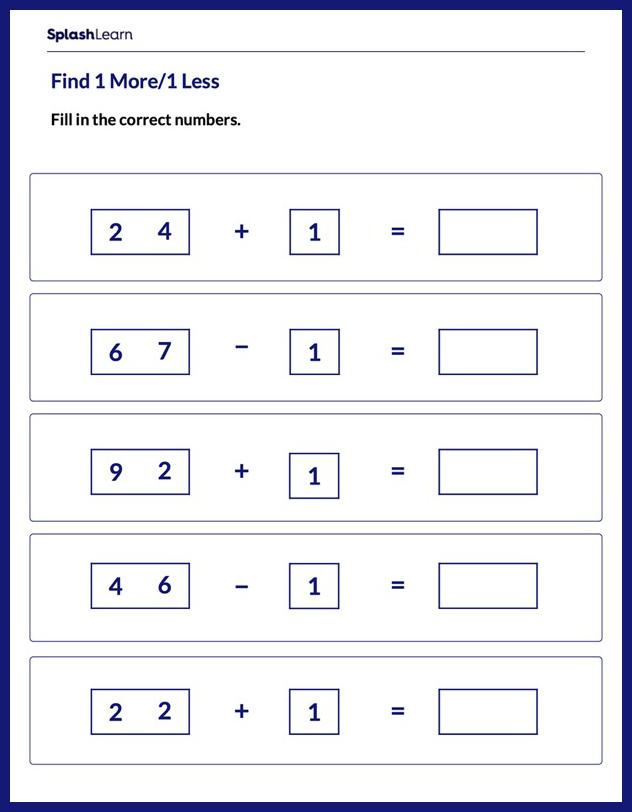 SplashLearn

Find 1 More/1 Less

Fill in the correct numbers.

2 4 + 1 =

6 7 − 1 =

9 2 + 1 =

4 6 − 1 =

2 2 + 1 =